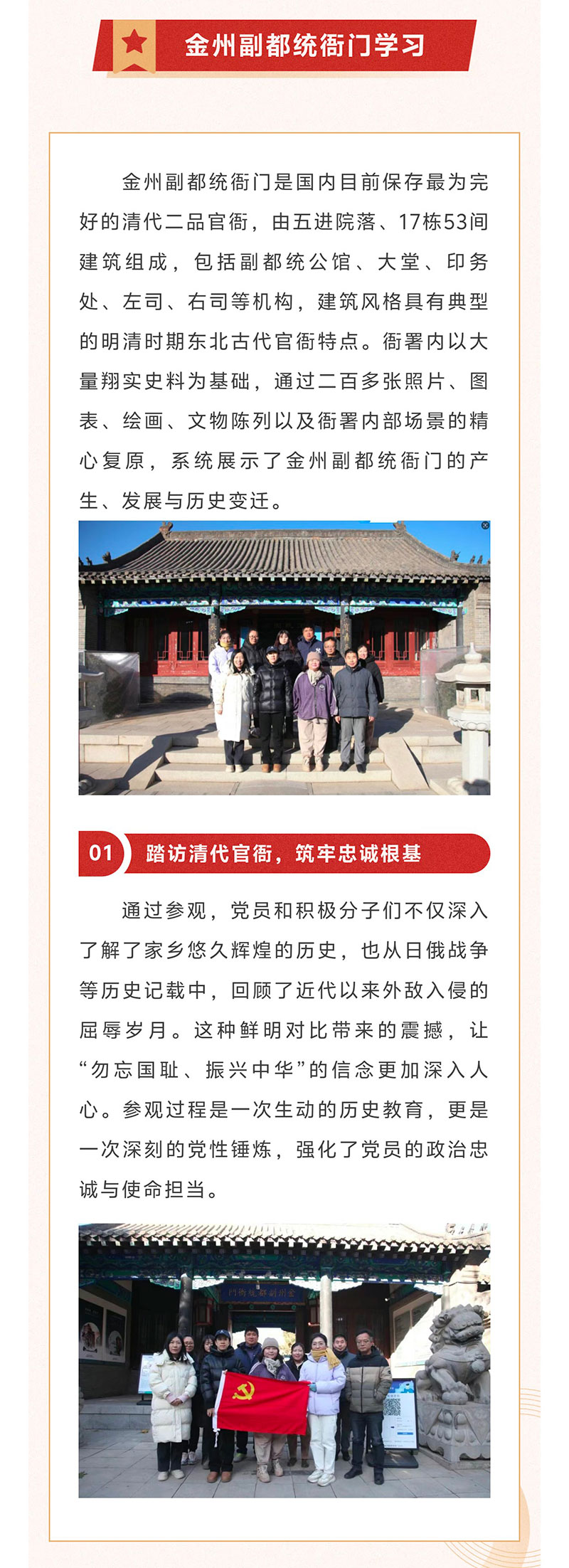 金州副都统衙门学习

金州副都统衙门是国内目前保存最为完好的清代二品官衙，由五进院落、17栋53间建筑组成，包括副都统公馆、大堂、印务处、左司、右司等机构，建筑风格具有典型的明清时期东北古代官衙特点。衙署内以大量翔实史料为基础，通过二百多张照片、图表、绘画、文物陈列以及衙署内部场景的精心复原，系统展示了金州副都统衙门的产生、发展与历史变迁。

01 踏访清代官衙，筑牢忠诚根基

通过参观，党员和积极分子们不仅深入了解了家乡悠久辉煌的历史，也从日俄战争等历史记载中，回顾了近代以来外敌入侵的屈辱岁月。这种鲜明对比带来的震撼，让“勿忘国耻、振兴中华”的信念更加深入人心。参观过程是一次生动的历史教育，更是一次深刻的党性锤炼，强化了党员的政治忠诚与使命担当。